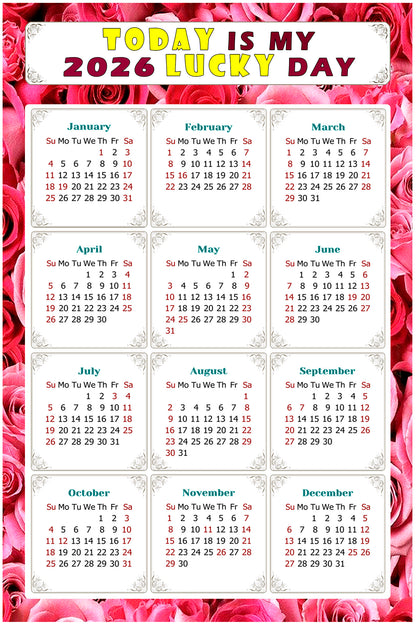 TODAY IS MY
2026 LUCKY DAY

January
| Su | Mo | Tu | We | Th | Fr | Sa |
|---|---|---|---|---|---|---|
| | | | | 1 | 2 | 3 |
| 4 | 5 | 6 | 7 | 8 | 9 | 10 |
| 11 | 12 | 13 | 14 | 15 | 16 | 17 |
| 18 | 19 | 20 | 21 | 22 | 23 | 24 |
| 25 | 26 | 27 | 28 | 29 | 30 | 31 |

February
| Su | Mo | Tu | We | Th | Fr | Sa |
|---|---|---|---|---|---|---|
| 1 | 2 | 3 | 4 | 5 | 6 | 7 |
| 8 | 9 | 10 | 11 | 12 | 13 | 14 |
| 15 | 16 | 17 | 18 | 19 | 20 | 21 |
| 22 | 23 | 24 | 25 | 26 | 27 | 28 |

March
| Su | Mo | Tu | We | Th | Fr | Sa |
|---|---|---|---|---|---|---|
| 1 | 2 | 3 | 4 | 5 | 6 | 7 |
| 8 | 9 | 10 | 11 | 12 | 13 | 14 |
| 15 | 16 | 17 | 18 | 19 | 20 | 21 |
| 22 | 23 | 24 | 25 | 26 | 27 | 28 |
| 29 | 30 | 31 | | | | |

April
| Su | Mo | Tu | We | Th | Fr | Sa |
|---|---|---|---|---|---|---|
| | | | 1 | 2 | 3 | 4 |
| 5 | 6 | 7 | 8 | 9 | 10 | 11 |
| 12 | 13 | 14 | 15 | 16 | 17 | 18 |
| 19 | 20 | 21 | 22 | 23 | 24 | 25 |
| 26 | 27 | 28 | 29 | 30 | | |

May
| Su | Mo | Tu | We | Th | Fr | Sa |
|---|---|---|---|---|---|---|
| | | | | | 1 | 2 |
| 3 | 4 | 5 | 6 | 7 | 8 | 9 |
| 10 | 11 | 12 | 13 | 14 | 15 | 16 |
| 17 | 18 | 19 | 20 | 21 | 22 | 23 |
| 24 | 25 | 26 | 27 | 28 | 29 | 30 |
| 31 | | | | | | |

June
| Su | Mo | Tu | We | Th | Fr | Sa |
|---|---|---|---|---|---|---|
| | 1 | 2 | 3 | 4 | 5 | 6 |
| 7 | 8 | 9 | 10 | 11 | 12 | 13 |
| 14 | 15 | 16 | 17 | 18 | 19 | 20 |
| 21 | 22 | 23 | 24 | 25 | 26 | 27 |
| 28 | 29 | 30 | | | | |

July
| Su | Mo | Tu | We | Th | Fr | Sa |
|---|---|---|---|---|---|---|
| | | | 1 | 2 | 3 | 4 |
| 5 | 6 | 7 | 8 | 9 | 10 | 11 |
| 12 | 13 | 14 | 15 | 16 | 17 | 18 |
| 19 | 20 | 21 | 22 | 23 | 24 | 25 |
| 26 | 27 | 28 | 29 | 30 | 31 | |

August
| Su | Mo | Tu | We | Th | Fr | Sa |
|---|---|---|---|---|---|---|
| | | | | | | 1 |
| 2 | 3 | 4 | 5 | 6 | 7 | 8 |
| 9 | 10 | 11 | 12 | 13 | 14 | 15 |
| 16 | 17 | 18 | 19 | 20 | 21 | 22 |
| 23 | 24 | 25 | 26 | 27 | 28 | 29 |
| 30 | 31 | | | | | |

September
| Su | Mo | Tu | We | Th | Fr | Sa |
|---|---|---|---|---|---|---|
| | | 1 | 2 | 3 | 4 | 5 |
| 6 | 7 | 8 | 9 | 10 | 11 | 12 |
| 13 | 14 | 15 | 16 | 17 | 18 | 19 |
| 20 | 21 | 22 | 23 | 24 | 25 | 26 |
| 27 | 28 | 29 | 30 | | | |

October
| Su | Mo | Tu | We | Th | Fr | Sa |
|---|---|---|---|---|---|---|
| | | | | 1 | 2 | 3 |
| 4 | 5 | 6 | 7 | 8 | 9 | 10 |
| 11 | 12 | 13 | 14 | 15 | 16 | 17 |
| 18 | 19 | 20 | 21 | 22 | 23 | 24 |
| 25 | 26 | 27 | 28 | 29 | 30 | 31 |

November
| Su | Mo | Tu | We | Th | Fr | Sa |
|---|---|---|---|---|---|---|
| 1 | 2 | 3 | 4 | 5 | 6 | 7 |
| 8 | 9 | 10 | 11 | 12 | 13 | 14 |
| 15 | 16 | 17 | 18 | 19 | 20 | 21 |
| 22 | 23 | 24 | 25 | 26 | 27 | 28 |
| 29 | 30 | | | | | |

December
| Su | Mo | Tu | We | Th | Fr | Sa |
|---|---|---|---|---|---|---|
| | | 1 | 2 | 3 | 4 | 5 |
| 6 | 7 | 8 | 9 | 10 | 11 | 12 |
| 13 | 14 | 15 | 16 | 17 | 18 | 19 |
| 20 | 21 | 22 | 23 | 24 | 25 | 26 |
| 27 | 28 | 29 | 30 | 31 | | |